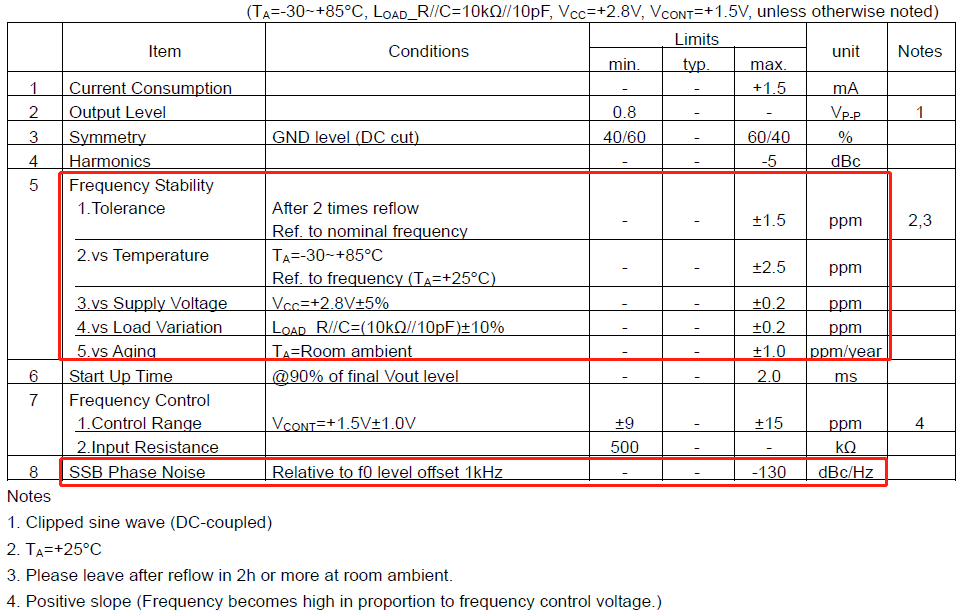 ($T_A$=-30~+85°C, $L_{OAD}$_R//C=10kΩ//10pF, $V_{CC}$=+2.8V, $V_{CONT}$=+1.5V, unless otherwise noted)

|  | Item | Conditions | Limits min. | Limits typ. | Limits max. | unit | Notes |
|---|---|---|---|---|---|---|---|
| 1 | Current Consumption |  | - | - | +1.5 | mA |  |
| 2 | Output Level |  | 0.8 | - | - | $V_{P-P}$ | 1 |
| 3 | Symmetry | GND level (DC cut) | 40/60 | - | 60/40 | % |  |
| 4 | Harmonics |  | - | - | -5 | dBc |  |
| 5 | Frequency Stability |  |  |  |  |  |  |
|  | 1.Tolerance | After 2 times reflow Ref. to nominal frequency | - | - | ±1.5 | ppm | 2,3 |
|  | 2.vs Temperature | $T_A$=-30~+85°C Ref. to frequency ($T_A$=+25°C) | - | - | ±2.5 | ppm |  |
|  | 3.vs Supply Voltage | $V_{CC}$=+2.8V±5% | - | - | ±0.2 | ppm |  |
|  | 4.vs Load Variation | $L_{OAD}$_R//C=(10kΩ//10pF)±10% | - | - | ±0.2 | ppm |  |
|  | 5.vs Aging | $T_A$=Room ambient | - | - | ±1.0 | ppm/year |  |
| 6 | Start Up Time | @90% of final Vout level | - | - | 2.0 | ms |  |
| 7 | Frequency Control |  |  |  |  |  |  |
|  | 1.Control Range | $V_{CONT}$=+1.5V±1.0V | ±9 | - | ±15 | ppm | 4 |
|  | 2.Input Resistance |  | 500 | - | - | kΩ |  |
| 8 | SSB Phase Noise | Relative to f0 level offset 1kHz | - | - | -130 | dBc/Hz |  |

Notes
1. Clipped sine wave (DC-coupled)
2. $T_A$=+25°C
3. Please leave after reflow in 2h or more at room ambient.
4. Positive slope (Frequency becomes high in proportion to frequency control voltage.)